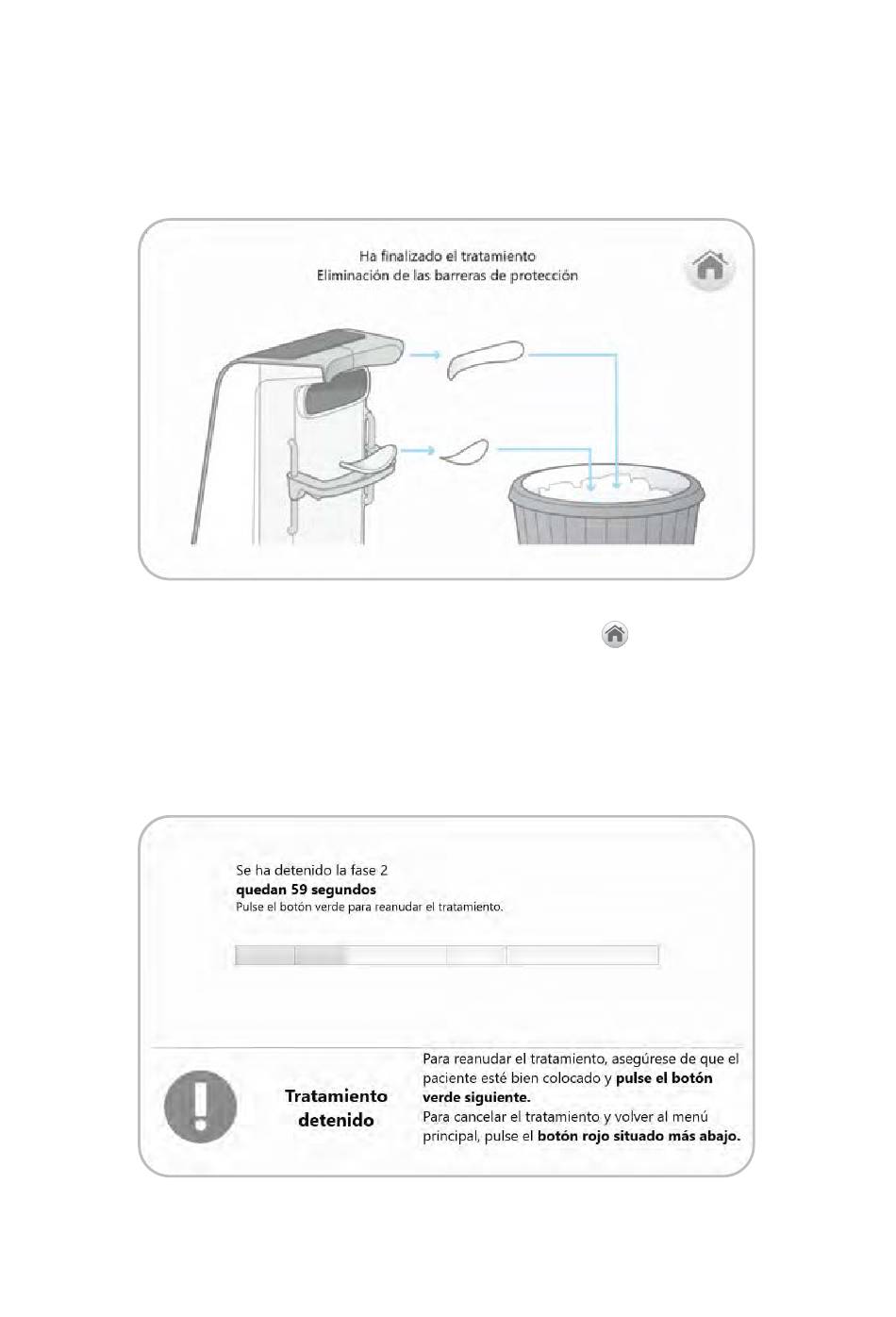 Ha finalizado el tratamiento
Eliminación de las barreras de protección

Se ha detenido la fase 2
**quedan 59 segundos**
Pulse el botón verde para reanudar el tratamiento.

**Tratamiento detenido**

Para reanudar el tratamiento, asegúrese de que el paciente esté bien colocado y **pulse el botón verde siguiente.**
Para cancelar el tratamiento y volver al menú principal, pulse el **botón rojo situado más abajo.**